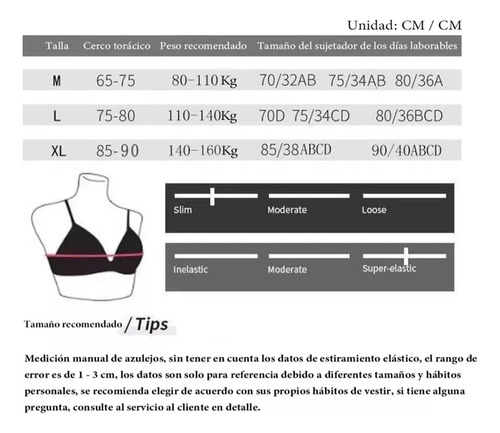 Unidad: CM / CM

| Talla | Cerco torácico | Peso recomendado | Tamaño del sujetador de los días laborables |
|---|---|---|---|
| M | 65-75 | 80-110 Kg | 70/32AB 75/34AB 80/36A |
| L | 75-80 | 110-140Kg | 70D 75/34CD 80/36BCD |
| XL | 85-90 | 140-160Kg | 85/38ABCD 90/40ABCD |

Slim Moderate Loose

Inelastic Moderate Super-elastic

Tamaño recomendado / Tips

Medición manual de azulejos, sin tener en cuenta los datos de estiramiento elástico, el rango de error es de 1 - 3 cm, los datos son solo para referencia debido a diferentes tamaños y hábitos personales, se recomienda elegir de acuerdo con sus propios hábitos de vestir, si tiene alguna pregunta, consulte al servicio al cliente en detalle.